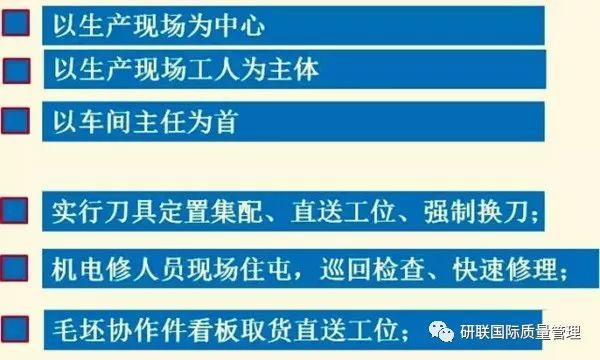 以生产现场为中心

以生产现场工人为主体

以车间主任为首

实行刀具定置集配、直送工位、强制换刀；

机电修人员现场住屯，巡回检查、快速修理；

毛坯协作件看板取货直送工位；

研联国际质量管理